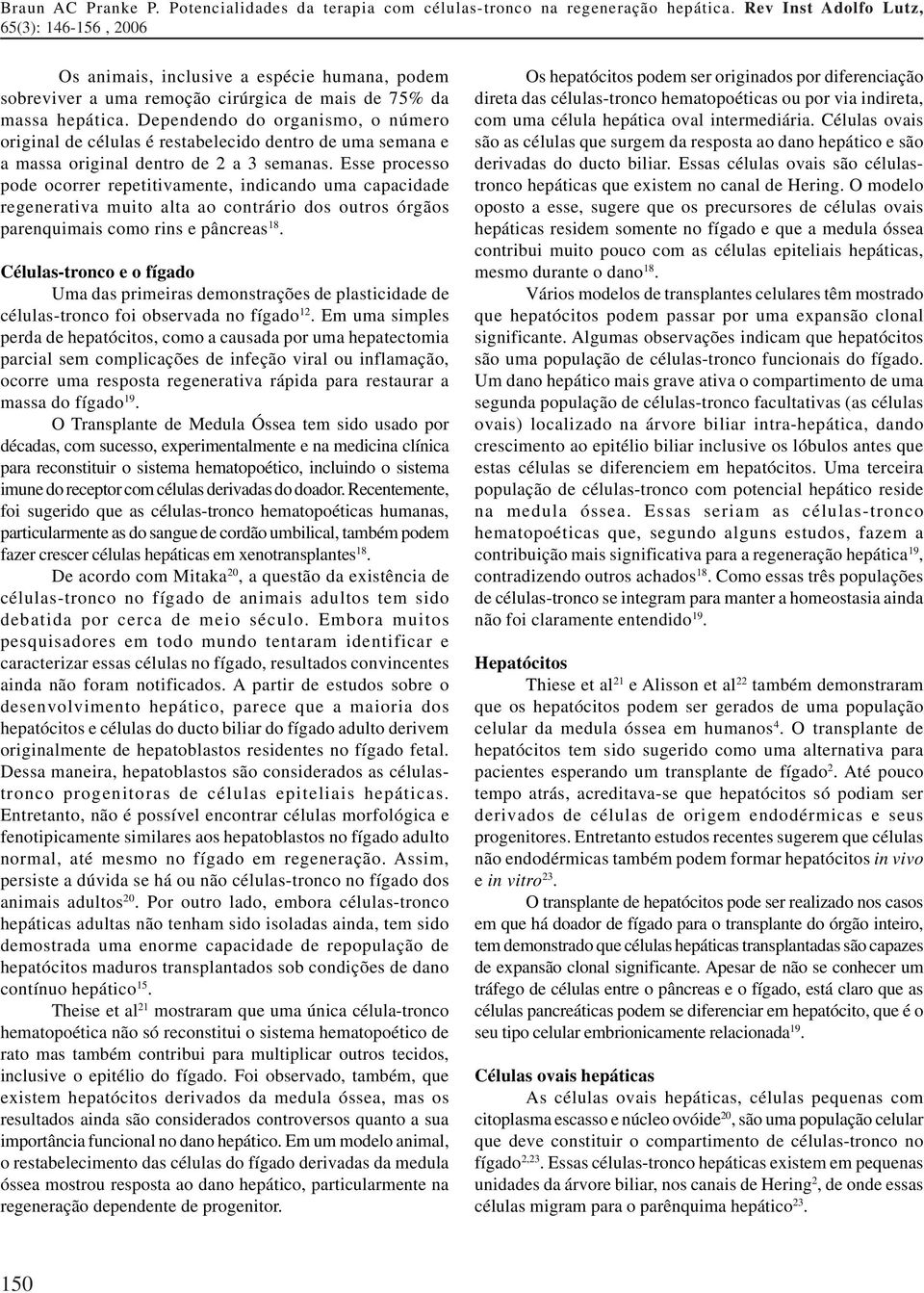 Braun AC Pranke P. Potencialidades da terapia com células-tronco na regeneração hepática. Rev Inst Adolfo Lutz, 65(3): 146-156 , 2006

Os animais, inclusive a espécie humana, podem sobreviver a uma remoção cirúrgica de mais de 75% da massa hepática. Dependendo do organismo, o número original de células é restabelecido dentro de uma semana e a massa original dentro de 2 a 3 semanas. Esse processo pode ocorrer repetitivamente, indicando uma capacidade regenerativa muito alta ao contrário dos outros órgãos parenquimais como rins e pâncreas$^{18}$.

Células-tronco e o fígado

Uma das primeiras demonstrações de plasticidade de células-tronco foi observada no fígado$^{12}$. Em uma simples perda de hepatócitos, como a causada por uma hepatectomia parcial sem complicações de infeção viral ou inflamação, ocorre uma resposta regenerativa rápida para restaurar a massa do fígado$^{19}$.

O Transplante de Medula Óssea tem sido usado por décadas, com sucesso, experimentalmente e na medicina clínica para reconstituir o sistema hematopoético, incluindo o sistema imune do receptor com células derivadas do doador. Recentemente, foi sugerido que as células-tronco hematopoéticas humanas, particularmente as do sangue de cordão umbilical, também podem fazer crescer células hepáticas em xenotransplantes$^{18}$.

De acordo com Mitaka$^{20}$, a questão da existência de células-tronco no fígado de animais adultos tem sido debatida por cerca de meio século. Embora muitos pesquisadores em todo mundo tentaram identificar e caracterizar essas células no fígado, resultados convincentes ainda não foram notificados. A partir de estudos sobre o desenvolvimento hepático, parece que a maioria dos hepatócitos e células do ducto biliar do fígado adulto derivem originalmente de hepatoblastos residentes no fígado fetal. Dessa maneira, hepatoblastos são considerados as células-tronco progenitoras de células epiteliais hepáticas. Entretanto, não é possível encontrar células morfológica e fenotipicamente similares aos hepatoblastos no fígado adulto normal, até mesmo no fígado em regeneração. Assim, persiste a dúvida se há ou não células-tronco no fígado dos animais adultos$^{20}$. Por outro lado, embora células-tronco hepáticas adultas não tenham sido isoladas ainda, tem sido demostrada uma enorme capacidade de repopulação de hepatócitos maduros transplantados sob condições de dano contínuo hepático$^{15}$.

Theise et al$^{21}$ mostraram que uma única célula-tronco hematopoética não só reconstitui o sistema hematopoético de rato mas também contribui para multiplicar outros tecidos, inclusive o epitélio do fígado. Foi observado, também, que existem hepatócitos derivados da medula óssea, mas os resultados ainda são considerados controversos quanto a sua importância funcional no dano hepático. Em um modelo animal, o restabelecimento das células do fígado derivadas da medula óssea mostrou resposta ao dano hepático, particularmente na regeneração dependente de progenitor.

Os hepatócitos podem ser originados por diferenciação direta das células-tronco hematopoéticas ou por via indireta, com uma célula hepática oval intermediária. Células ovais são as células que surgem da resposta ao dano hepático e são derivadas do ducto biliar. Essas células ovais são células-tronco hepáticas que existem no canal de Hering. O modelo oposto a esse, sugere que os precursores de células ovais hepáticas residem somente no fígado e que a medula óssea contribui muito pouco com as células epiteliais hepáticas, mesmo durante o dano$^{18}$.

Vários modelos de transplantes celulares têm mostrado que hepatócitos podem passar por uma expansão clonal significante. Algumas observações indicam que hepatócitos são uma população de células-tronco funcionais do fígado. Um dano hepático mais grave ativa o compartimento de uma segunda população de células-tronco facultativas (as células ovais) localizado na árvore biliar intra-hepática, dando crescimento ao epitélio biliar inclusive os lóbulos antes que estas células se diferenciem em hepatócitos. Uma terceira população de células-tronco com potencial hepático reside na medula óssea. Essas seriam as células-tronco hematopoéticas que, segundo alguns estudos, fazem a contribuição mais significativa para a regeneração hepática$^{19}$, contradizendo outros achados$^{18}$. Como essas três populações de células-tronco se integram para manter a homeostasia ainda não foi claramente entendido$^{19}$.

Hepatócitos

Thiese et al$^{21}$ e Alisson et al$^{22}$ também demonstraram que os hepatócitos podem ser gerados de uma população celular da medula óssea em humanos$^{4}$. O transplante de hepatócitos tem sido sugerido como uma alternativa para pacientes esperando um transplante de fígado$^{2}$. Até pouco tempo atrás, acreditava-se que hepatócitos só podiam ser derivados de células de origem endodérmicas e seus progenitores. Entretanto estudos recentes sugerem que células não endodérmicas também podem formar hepatócitos in vivo e in vitro$^{23}$.

O transplante de hepatócitos pode ser realizado nos casos em que há doador de fígado para o transplante do órgão inteiro, tem demonstrado que células hepáticas transplantadas são capazes de expansão clonal significante. Apesar de não se conhecer um tráfego de células entre o pâncreas e o fígado, está claro que as células pancreáticas podem se diferenciar em hepatócito, que é o seu tipo celular embrionicamente relacionada$^{19}$.

Células ovais hepáticas

As células ovais hepáticas, células pequenas com citoplasma escasso e núcleo ovóide$^{20}$, são uma população celular que deve constituir o compartimento de células-tronco no fígado$^{2,23}$. Essas células-tronco hepáticas existem em pequenas unidades da árvore biliar, nos canais de Hering$^{2}$, de onde essas células migram para o parênquima hepático$^{23}$.

150